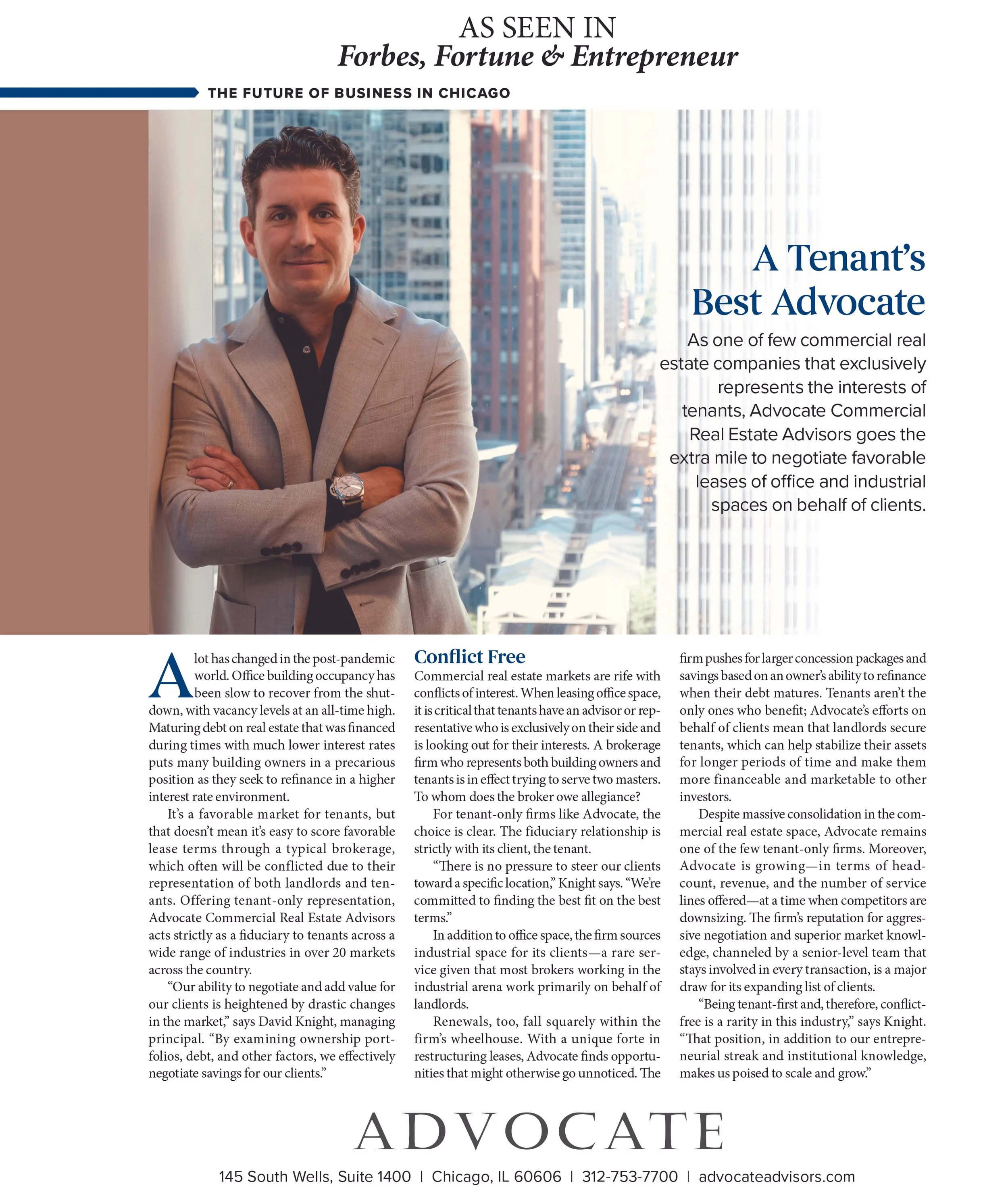 AS SEEN IN
Forbes, Fortune & Entrepreneur

THE FUTURE OF BUSINESS IN CHICAGO

A Tenant's Best Advocate

As one of few commercial real estate companies that exclusively represents the interests of tenants, Advocate Commercial Real Estate Advisors goes the extra mile to negotiate favorable leases of office and industrial spaces on behalf of clients.

A lot has changed in the post-pandemic world. Office building occupancy has been slow to recover from the shutdown, with vacancy levels at an all-time high. Maturing debt on real estate that was financed during times with much lower interest rates puts many building owners in a precarious position as they seek to refinance in a higher interest rate environment.

It's a favorable market for tenants, but that doesn't mean it's easy to score favorable lease terms through a typical brokerage, which often will be conflicted due to their representation of both landlords and tenants. Offering tenant-only representation, Advocate Commercial Real Estate Advisors acts strictly as a fiduciary to tenants across a wide range of industries in over 20 markets across the country.

"Our ability to negotiate and add value for our clients is heightened by drastic changes in the market," says David Knight, managing principal. "By examining ownership portfolios, debt, and other factors, we effectively negotiate savings for our clients."

Conflict Free

Commercial real estate markets are rife with conflicts of interest. When leasing office space, it is critical that tenants have an advisor or representative who is exclusively on their side and is looking out for their interests. A brokerage firm who represents both building owners and tenants is in effect trying to serve two masters. To whom does the broker owe allegiance?

For tenant-only firms like Advocate, the choice is clear. The fiduciary relationship is strictly with its client, the tenant.

"There is no pressure to steer our clients toward a specific location," Knight says. "We're committed to finding the best fit on the best terms."

In addition to office space, the firm sources industrial space for its clients—a rare service given that most brokers working in the industrial arena work primarily on behalf of landlords.

Renewals, too, fall squarely within the firm's wheelhouse. With a unique forte in restructuring leases, Advocate finds opportunities that might otherwise go unnoticed. The firm pushes for larger concession packages and savings based on an owner's ability to refinance when their debt matures. Tenants aren't the only ones who benefit; Advocate's efforts on behalf of clients mean that landlords secure tenants, which can help stabilize their assets for longer periods of time and make them more financeable and marketable to other investors.

Despite massive consolidation in the commercial real estate space, Advocate remains one of the few tenant-only firms. Moreover, Advocate is growing—in terms of headcount, revenue, and the number of service lines offered—at a time when competitors are downsizing. The firm's reputation for aggressive negotiation and superior market knowledge, channeled by a senior-level team that stays involved in every transaction, is a major draw for its expanding list of clients.

"Being tenant-first and, therefore, conflict-free is a rarity in this industry," says Knight. "That position, in addition to our entrepreneurial streak and institutional knowledge, makes us poised to scale and grow."

ADVOCATE

145 South Wells, Suite 1400 | Chicago, IL 60606 | 312-753-7700 | advocateadvisors.com